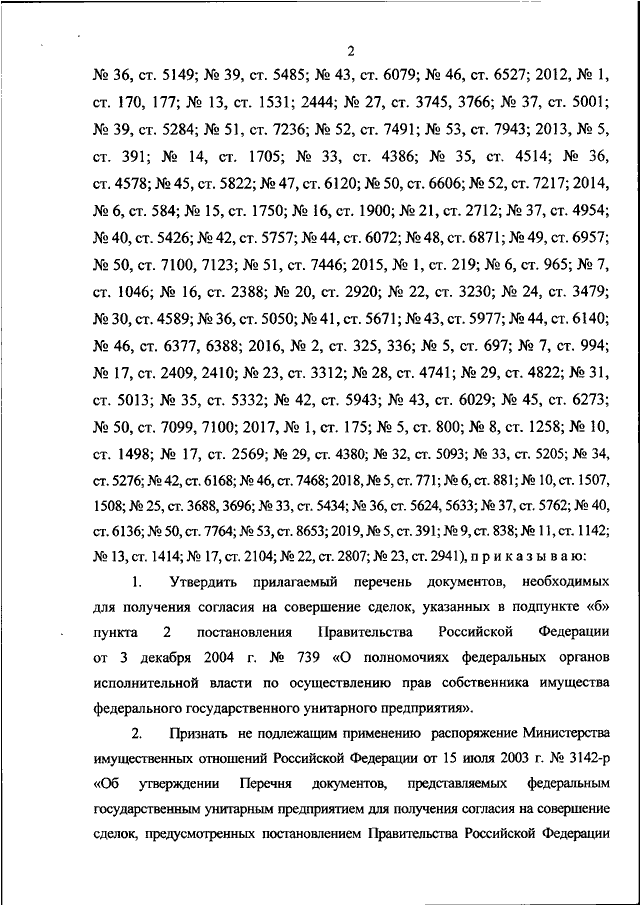 2

№ 36, ст. 5149; № 39, ст. 5485; № 43, ст. 6079; № 46, ст. 6527; 2012, № 1, ст. 170, 177; № 13, ст. 1531; 2444; № 27, ст. 3745, 3766; № 37, ст. 5001; № 39, ст. 5284; № 51, ст. 7236; № 52, ст. 7491; № 53, ст. 7943; 2013, № 5, ст. 391; № 14, ст. 1705; № 33, ст. 4386; № 35, ст. 4514; № 36, ст. 4578; № 45, ст. 5822; № 47, ст. 6120; № 50, ст. 6606; № 52, ст. 7217; 2014, № 6, ст. 584; № 15, ст. 1750; № 16, ст. 1900; № 21, ст. 2712; № 37, ст. 4954; № 40, ст. 5426; № 42, ст. 5757; № 44, ст. 6072; № 48, ст. 6871; № 49, ст. 6957; № 50, ст. 7100, 7123; № 51, ст. 7446; 2015, № 1, ст. 219; № 6, ст. 965; № 7, ст. 1046; № 16, ст. 2388; № 20, ст. 2920; № 22, ст. 3230; № 24, ст. 3479; № 30, ст. 4589; № 36, ст. 5050; № 41, ст. 5671; № 43, ст. 5977; № 44, ст. 6140; № 46, ст. 6377, 6388; 2016, № 2, ст. 325, 336; № 5, ст. 697; № 7, ст. 994; № 17, ст. 2409, 2410; № 23, ст. 3312; № 28, ст. 4741; № 29, ст. 4822; № 31, ст. 5013; № 35, ст. 5332; № 42, ст. 5943; № 43, ст. 6029; № 45, ст. 6273; № 50, ст. 7099, 7100; 2017, № 1, ст. 175; № 5, ст. 800; № 8, ст. 1258; № 10, ст. 1498; № 17, ст. 2569; № 29, ст. 4380; № 32, ст. 5093; № 33, ст. 5205; № 34, ст. 5276; № 42, ст. 6168; № 46, ст. 7468; 2018, № 5, ст. 771; № 6, ст. 881; № 10, ст. 1507, 1508; № 25, ст. 3688, 3696; № 33, ст. 5434; № 36, ст. 5624, 5633; № 37, ст. 5762; № 40, ст. 6136; № 50, ст. 7764; № 53, ст. 8653; 2019, № 5, ст. 391; № 9, ст. 838; № 11, ст. 1142; № 13, ст. 1414; № 17, ст. 2104; № 22, ст. 2807; № 23, ст. 2941), п р и к а з ы в а ю:

1. Утвердить прилагаемый перечень документов, необходимых для получения согласия на совершение сделок, указанных в подпункте «б» пункта 2 постановления Правительства Российской Федерации от 3 декабря 2004 г. № 739 «О полномочиях федеральных органов исполнительной власти по осуществлению прав собственника имущества федерального государственного унитарного предприятия».

2. Признать не подлежащим применению распоряжение Министерства имущественных отношений Российской Федерации от 15 июля 2003 г. № 3142-р «Об утверждении Перечня документов, представляемых федеральным государственным унитарным предприятием для получения согласия на совершение сделок, предусмотренных постановлением Правительства Российской Федерации